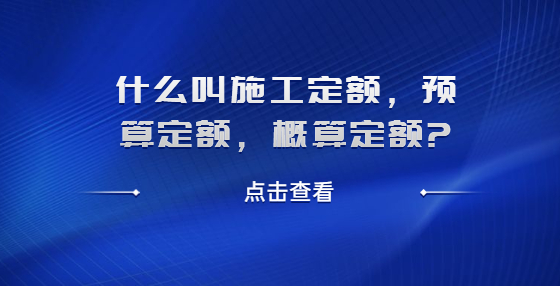 什么叫施工定额，预算定额，概算定额？

点击查看